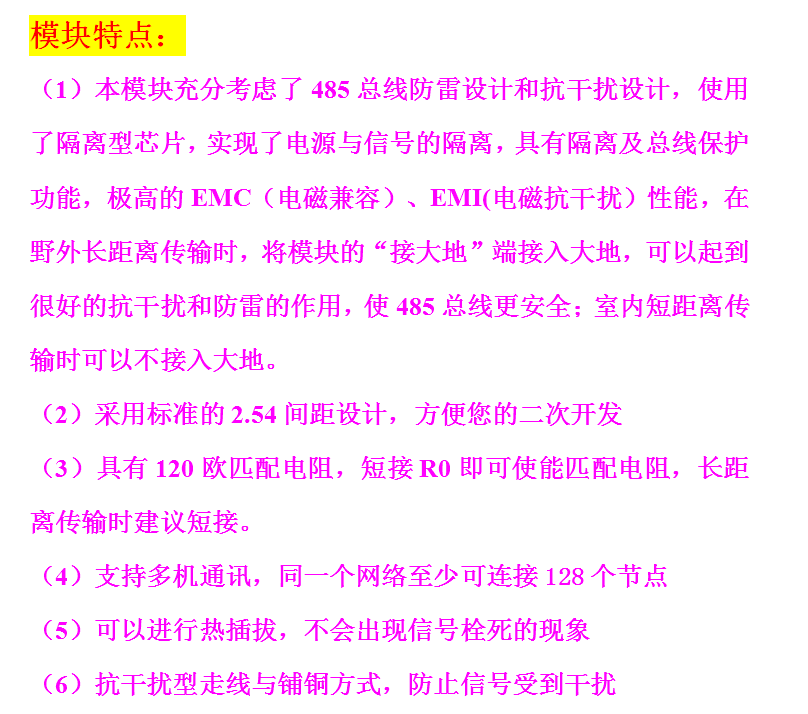 模块特点：

（1）本模块充分考虑了 485 总线防雷设计和抗干扰设计，使用了隔离型芯片，实现了电源与信号的隔离，具有隔离及总线保护功能，极高的 EMC（电磁兼容）、EMI(电磁抗干扰）性能，在野外长距离传输时，将模块的“接大地”端接入大地，可以起到很好的抗干扰和防雷的作用，使 485 总线更安全；室内短距离传输时可以不接入大地。

（2）采用标准的 2.54 间距设计，方便您的二次开发

（3）具有 120 欧匹配电阻，短接 R0 即可使能匹配电阻，长距离传输时建议短接。

（4）支持多机通讯，同一个网络至少可连接 128 个节点

（5）可以进行热插拔，不会出现信号栓死的现象

（6）抗干扰型走线与铺铜方式，防止信号受到干扰